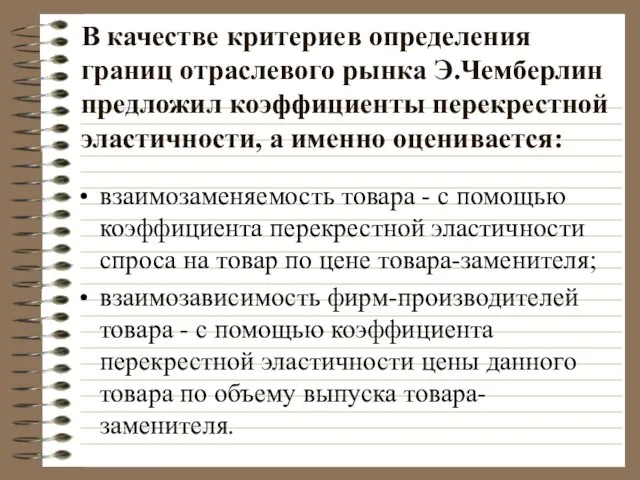 В качестве критериев определения границ отраслевого рынка Э.Чемберлин предложил коэффициенты перекрестной эластичности, а именно оценивается:

• взаимозаменяемость товара - с помощью коэффициента перекрестной эластичности спроса на товар по цене товара-заменителя;

• взаимозависимость фирм-производителей товара - с помощью коэффициента перекрестной эластичности цены данного товара по объему выпуска товара-заменителя.